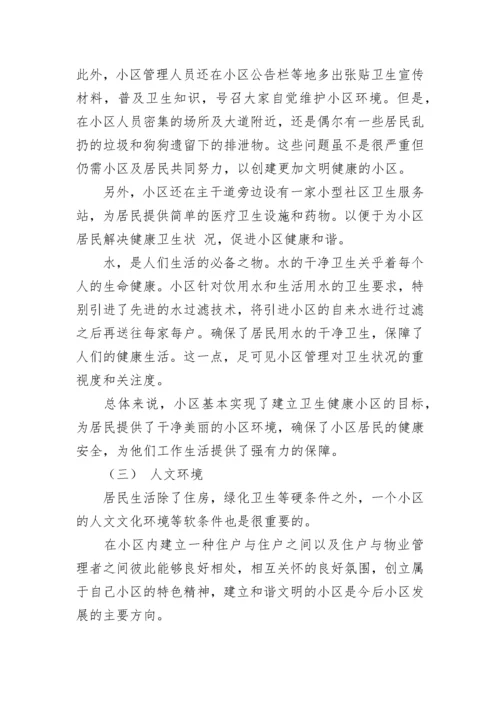 此外，小区管理人员还在小区公告栏等地多出张贴卫生宣传材料，普及卫生知识，号召大家自觉维护小区环境。但是，在小区人员密集的场所及大道附近，还是偶尔有一些居民乱扔的垃圾和狗狗遗留下的排泄物。这些问题虽不是很严重但仍需小区及居民共同努力，以创建更加文明健康的小区。

另外，小区还在主干道旁边设有一家小型社区卫生服务站，为居民提供简单的医疗卫生设施和药物。以便于为小区居民解决健康卫生状 况，促进小区健康和谐。

水，是人们生活的必备之物。水的干净卫生关乎着每个人的生命健康。小区针对饮用水和生活用水的卫生要求，特别引进了先进的水过滤技术，将引进小区的自来水进行过滤之后再送往每家每户。确保了居民用水的干净卫生，保障了人们的健康生活。这一点，足可见小区管理对卫生状况的重视度和关注度。

总体来说，小区基本实现了建立卫生健康小区的目标，为居民提供了干净美丽的小区环境，确保了小区居民的健康安全，为他们工作生活提供了强有力的保障。

（三） 人文环境

居民生活除了住房，绿化卫生等硬条件之外，一个小区的人文文化环境等软条件也是很重要的。

在小区内建立一种住户与住户之间以及住户与物业管理者之间彼此能够良好相处，相互关怀的良好氛围，创立属于自己小区的特色精神，建立和谐文明的小区是今后小区发展的主要方向。